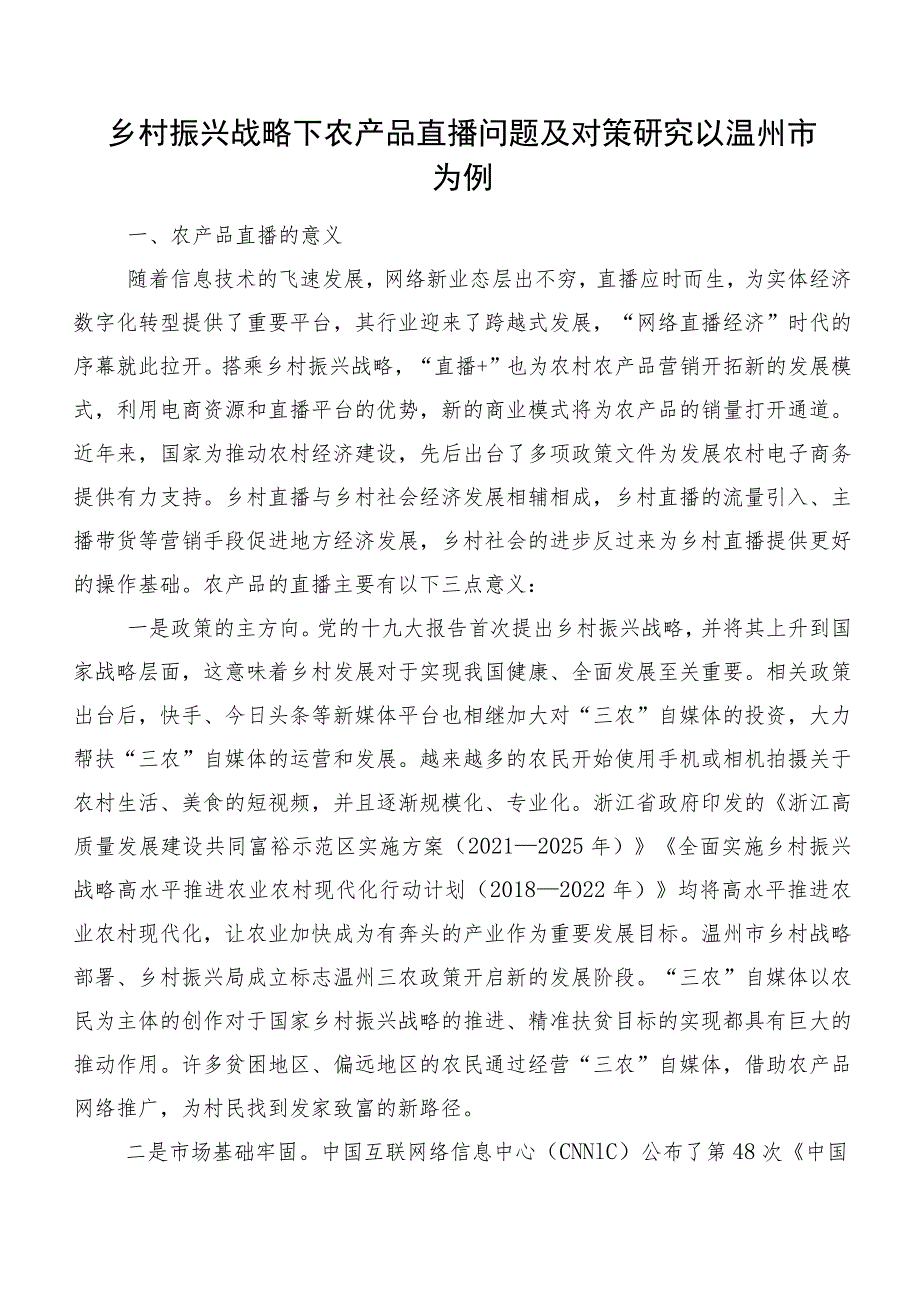 乡村振兴战略下农产品直播问题及对策研究以温州市为例

一、农产品直播的意义

随着信息技术的飞速发展，网络新业态层出不穷，直播应时而生，为实体经济数字化转型提供了重要平台，其行业迎来了跨越式发展，“网络直播经济”时代的序幕就此拉开。搭乘乡村振兴战略，“直播+”也为农村农产品营销开拓新的发展模式，利用电商资源和直播平台的优势，新的商业模式将为农产品的销量打开通道。近年来，国家为推动农村经济建设，先后出台了多项政策文件为发展农村电子商务提供有力支持。乡村直播与乡村社会经济发展相辅相成，乡村直播的流量引入、主播带货等营销手段促进地方经济发展，乡村社会的进步反过来为乡村直播提供更好的操作基础。农产品的直播主要有以下三点意义：

一是政策的主方向。党的十九大报告首次提出乡村振兴战略，并将其上升到国家战略层面，这意味着乡村发展对于实现我国健康、全面发展至关重要。相关政策出台后，快手、今日头条等新媒体平台也相继加大对“三农”自媒体的投资，大力帮扶“三农”自媒体的运营和发展。越来越多的农民开始使用手机或相机拍摄关于农村生活、美食的短视频，并且逐渐规模化、专业化。浙江省政府印发的《浙江高质量发展建设共同富裕示范区实施方案（2021—2025年）》《全面实施乡村振兴战略高水平推进农业农村现代化行动计划（2018—2022年）》均将高水平推进农业农村现代化，让农业加快成为有奔头的产业作为重要发展目标。温州市乡村战略部署、乡村振兴局成立标志温州三农政策开启新的发展阶段。“三农”自媒体以农民为主体的创作对于国家乡村振兴战略的推进、精准扶贫目标的实现都具有巨大的推动作用。许多贫困地区、偏远地区的农民通过经营“三农”自媒体，借助农产品网络推广，为村民找到发家致富的新路径。

二是市场基础牢固。中国互联网络信息中心（CNNIC）公布了第48次《中国